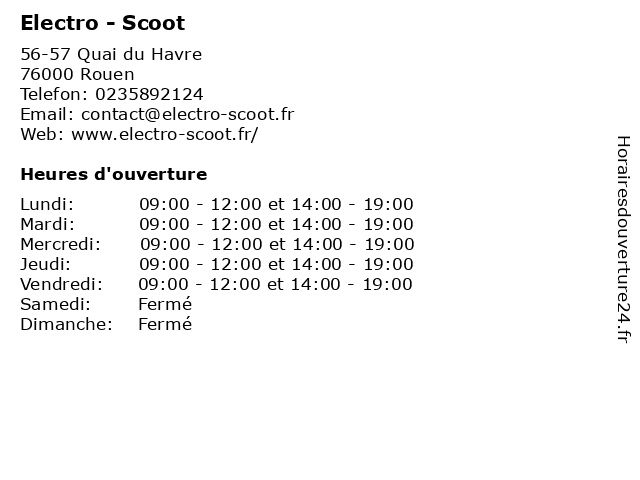 Electro - Scoot

56-57 Quai du Havre
76000 Rouen
Telefon: 0235892124
Email: contact@electro-scoot.fr
Web: www.electro-scoot.fr/

Heures d'ouverture

Lundi: 09:00 - 12:00 et 14:00 - 19:00
Mardi: 09:00 - 12:00 et 14:00 - 19:00
Mercredi: 09:00 - 12:00 et 14:00 - 19:00
Jeudi: 09:00 - 12:00 et 14:00 - 19:00
Vendredi: 09:00 - 12:00 et 14:00 - 19:00
Samedi: Fermé
Dimanche: Fermé

Horairesdouverture24.fr